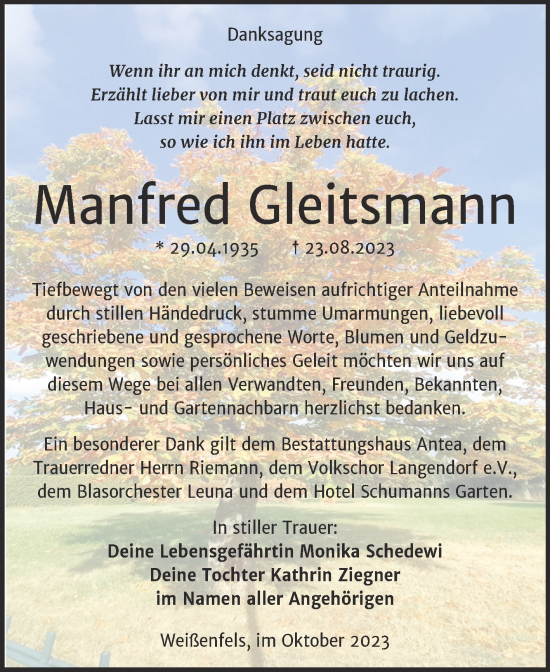 Danksagung

Wenn ihr an mich denkt, seid nicht traurig.
Erzählt lieber von mir und traut euch zu lachen.
Lasst mir einen Platz zwischen euch,
so wie ich ihn im Leben hatte.

Manfred Gleitsmann

* 29.04.1935 † 23.08.2023

Tiefbewegt von den vielen Beweisen aufrichtiger Anteilnahme durch stillen Händedruck, stumme Umarmungen, liebevoll geschriebene und gesprochene Worte, Blumen und Geldzuwendungen sowie persönliches Geleit möchten wir uns auf diesem Wege bei allen Verwandten, Freunden, Bekannten, Haus- und Gartennachbarn herzlichst bedanken.

Ein besonderer Dank gilt dem Bestattungshaus Antea, dem Trauerredner Herrn Riemann, dem Volkschor Langendorf e.V., dem Blasorchester Leuna und dem Hotel Schumanns Garten.

In stiller Trauer:
Deine Lebensgefährtin Monika Schedewi
Deine Tochter Kathrin Ziegner
im Namen aller Angehörigen

Weißenfels, im Oktober 2023